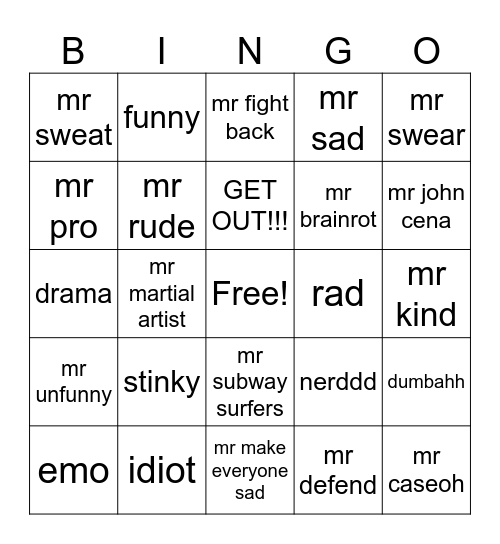 | B | I | N | G | O |
|---|---|---|---|---|
| mr sweat | funny | mr fight back | mr sad | mr swear |
| mr pro | mr rude | GET OUT!!! | mr brainrot | mr john cena |
| drama | mr martial artist | Free! | rad | mr kind |
| mr unfunny | stinky | mr subway surfers | nerddd | dumbahh |
| emo | idiot | mr make everyone sad | mr defend | mr caseoh |